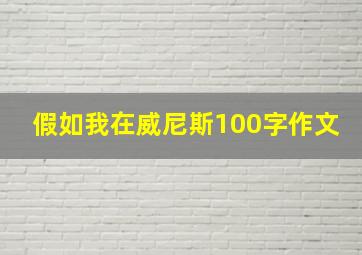 假如我在威尼斯100字作文